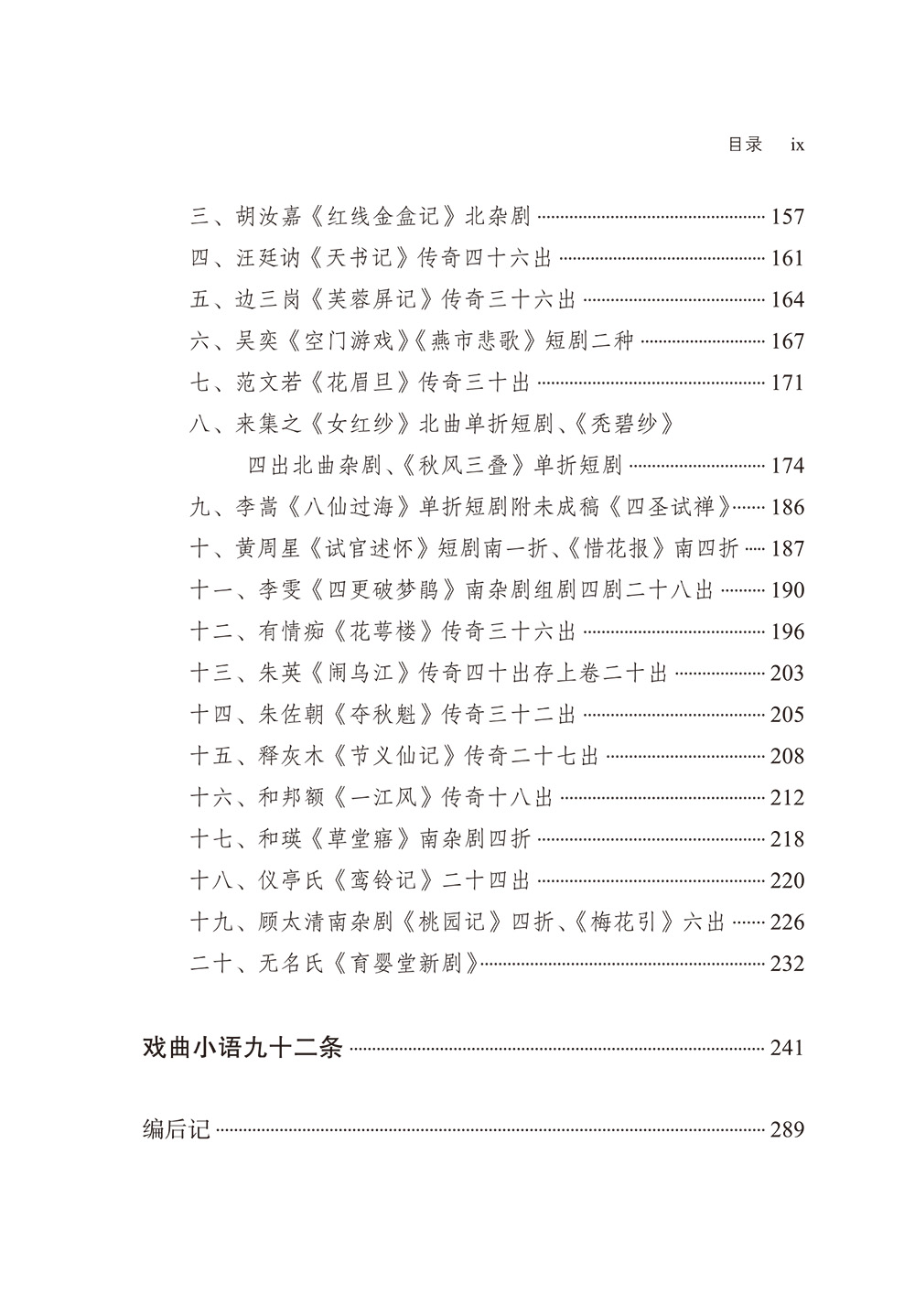 目录 ix

三、胡汝嘉《红线金盒记》北杂剧 …… 157
四、汪廷讷《天书记》传奇四十六出 …… 161
五、边三岗《芙蓉屏记》传奇三十六出 …… 164
六、吴奕《空门游戏》《燕市悲歌》短剧二种 …… 167
七、范文若《花眉旦》传奇三十出 …… 171
八、来集之《女红纱》北曲单折短剧、《秃碧纱》四出北曲杂剧、《秋风三叠》单折短剧 …… 174
九、李嵩《八仙过海》单折短剧附未成稿《四圣试禅》…… 186
十、黄周星《试官述怀》短剧南一折、《惜花报》南四折 …… 187
十一、李雯《四更破梦鹃》南杂剧组剧四剧二十八出 …… 190
十二、有情痴《花萼楼》传奇三十六出 …… 196
十三、朱英《闹乌江》传奇四十出存上卷二十出 …… 203
十四、朱佐朝《夺秋魁》传奇三十二出 …… 205
十五、释灰木《节义仙记》传奇二十七出 …… 208
十六、和邦额《一江风》传奇十八出 …… 212
十七、和瑛《草堂寤》南杂剧四折 …… 218
十八、仪亭氏《鸾铃记》二十四出 …… 220
十九、顾太清南杂剧《桃园记》四折、《梅花引》六出 …… 226
二十、无名氏《育婴堂新剧》…… 232

戏曲小语九十二条 …… 241

编后记 …… 289